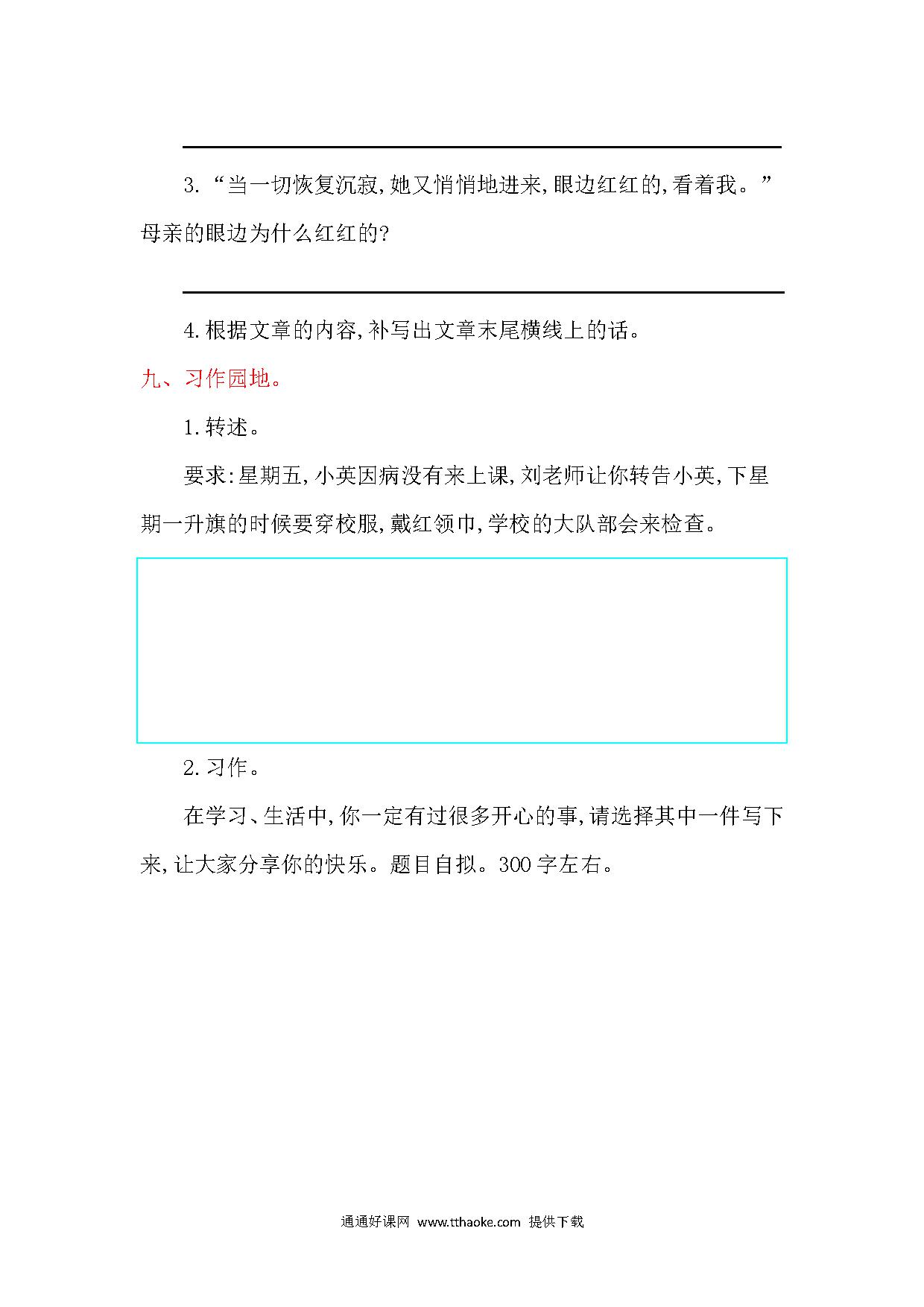 3.“当一切恢复沉寂,她又悄悄地进来,眼边红红的,看着我。”母亲的眼边为什么红红的?

4.根据文章的内容,补写出文章末尾横线上的话。

九、习作园地。

1.转述。

要求:星期五,小英因病没有来上课,刘老师让你转告小英,下星期一升旗的时候要穿校服,戴红领巾,学校的大队部会来检查。

2.习作。

在学习、生活中,你一定有过很多开心的事,请选择其中一件写下来,让大家分享你的快乐。题目自拟。300字左右。

通通好课网 www.tthaoke.com 提供下载